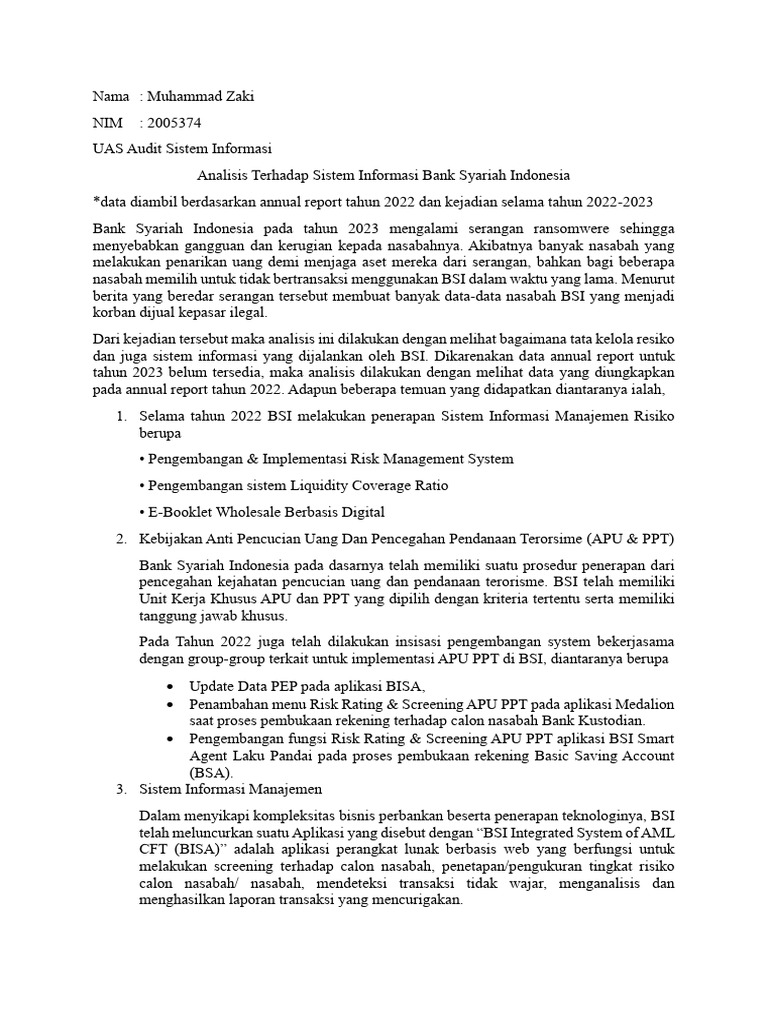 Nama : Muhammad Zaki

NIM : 2005374

UAS Audit Sistem Informasi

Analisis Terhadap Sistem Informasi Bank Syariah Indonesia

*data diambil berdasarkan annual report tahun 2022 dan kejadian selama tahun 2022-2023

Bank Syariah Indonesia pada tahun 2023 mengalami serangan ransomwere sehingga menyebabkan gangguan dan kerugian kepada nasabahnya. Akibatnya banyak nasabah yang melakukan penarikan uang demi menjaga aset mereka dari serangan, bahkan bagi beberapa nasabah memilih untuk tidak bertransaksi menggunakan BSI dalam waktu yang lama. Menurut berita yang beredar serangan tersebut membuat banyak data-data nasabah BSI yang menjadi korban dijual kepasar ilegal.

Dari kejadian tersebut maka analisis ini dilakukan dengan melihat bagaimana tata kelola resiko dan juga sistem informasi yang dijalankan oleh BSI. Dikarenakan data annual report untuk tahun 2023 belum tersedia, maka analisis dilakukan dengan melihat data yang diungkapkan pada annual report tahun 2022. Adapun beberapa temuan yang didapatkan diantaranya ialah,

1. Selama tahun 2022 BSI melakukan penerapan Sistem Informasi Manajemen Risiko berupa

• Pengembangan & Implementasi Risk Management System

• Pengembangan sistem Liquidity Coverage Ratio

• E-Booklet Wholesale Berbasis Digital

2. Kebijakan Anti Pencucian Uang Dan Pencegahan Pendanaan Terorsime (APU & PPT)

Bank Syariah Indonesia pada dasarnya telah memiliki suatu prosedur penerapan dari pencegahan kejahatan pencucian uang dan pendanaan terorisme. BSI telah memiliki Unit Kerja Khusus APU dan PPT yang dipilih dengan kriteria tertentu serta memiliki tanggung jawab khusus.

Pada Tahun 2022 juga telah dilakukan insisasi pengembangan system bekerjasama dengan group-group terkait untuk implementasi APU PPT di BSI, diantaranya berupa

• Update Data PEP pada aplikasi BISA,
• Penambahan menu Risk Rating & Screening APU PPT pada aplikasi Medalion saat proses pembukaan rekening terhadap calon nasabah Bank Kustodian.
• Pengembangan fungsi Risk Rating & Screening APU PPT aplikasi BSI Smart Agent Laku Pandai pada proses pembukaan rekening Basic Saving Account (BSA).

3. Sistem Informasi Manajemen

Dalam menyikapi kompleksitas bisnis perbankan beserta penerapan teknologinya, BSI telah meluncurkan suatu Aplikasi yang disebut dengan “BSI Integrated System of AML CFT (BISA)” adalah aplikasi perangkat lunak berbasis web yang berfungsi untuk melakukan screening terhadap calon nasabah, penetapan/pengukuran tingkat risiko calon nasabah/ nasabah, mendeteksi transaksi tidak wajar, menganalisis dan menghasilkan laporan transaksi yang mencurigakan.